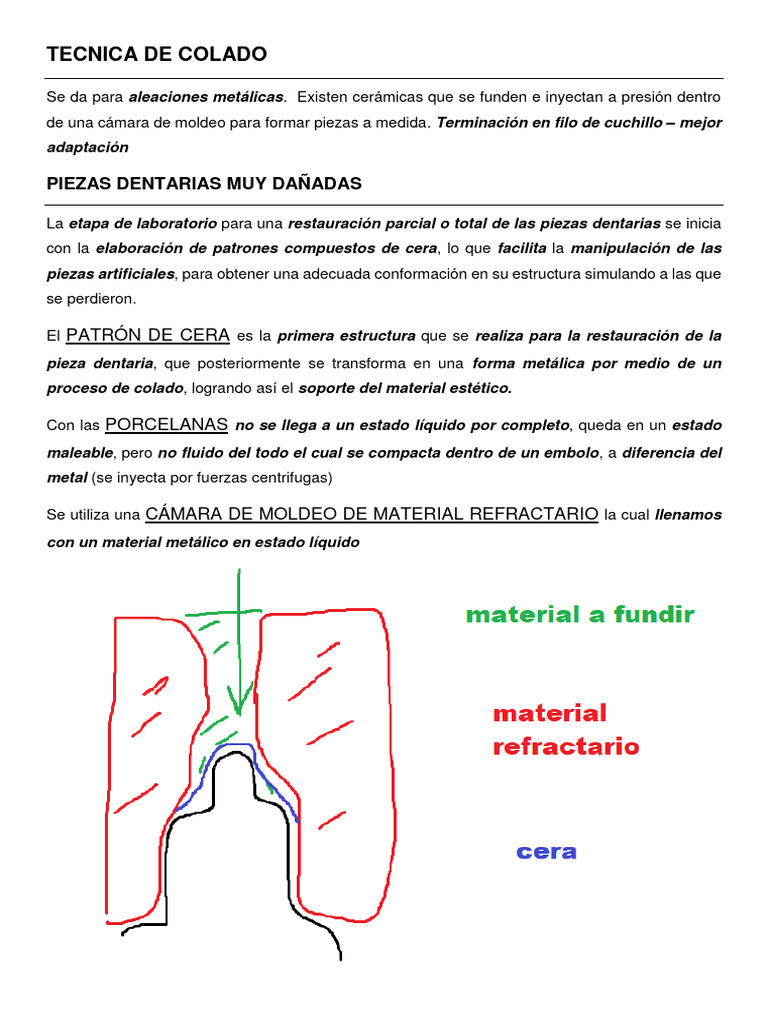 TECNICA DE COLADO

Se da para aleaciones metálicas. Existen cerámicas que se funden e inyectan a presión dentro de una cámara de moldeo para formar piezas a medida. Terminación en filo de cuchillo – mejor adaptación

PIEZAS DENTARIAS MUY DAÑADAS

La etapa de laboratorio para una restauración parcial o total de las piezas dentarias se inicia con la elaboración de patrones compuestos de cera, lo que facilita la manipulación de las piezas artificiales, para obtener una adecuada conformación en su estructura simulando a las que se perdieron.

El PATRÓN DE CERA es la primera estructura que se realiza para la restauración de la pieza dentaria, que posteriormente se transforma en una forma metálica por medio de un proceso de colado, logrando así el soporte del material estético.

Con las PORCELANAS no se llega a un estado líquido por completo, queda en un estado maleable, pero no fluido del todo el cual se compacta dentro de un embolo, a diferencia del metal (se inyecta por fuerzas centrifugas)

Se utiliza una CÁMARA DE MOLDEO DE MATERIAL REFRACTARIO la cual llenamos con un material metálico en estado líquido

material a fundir

material refractario

cera